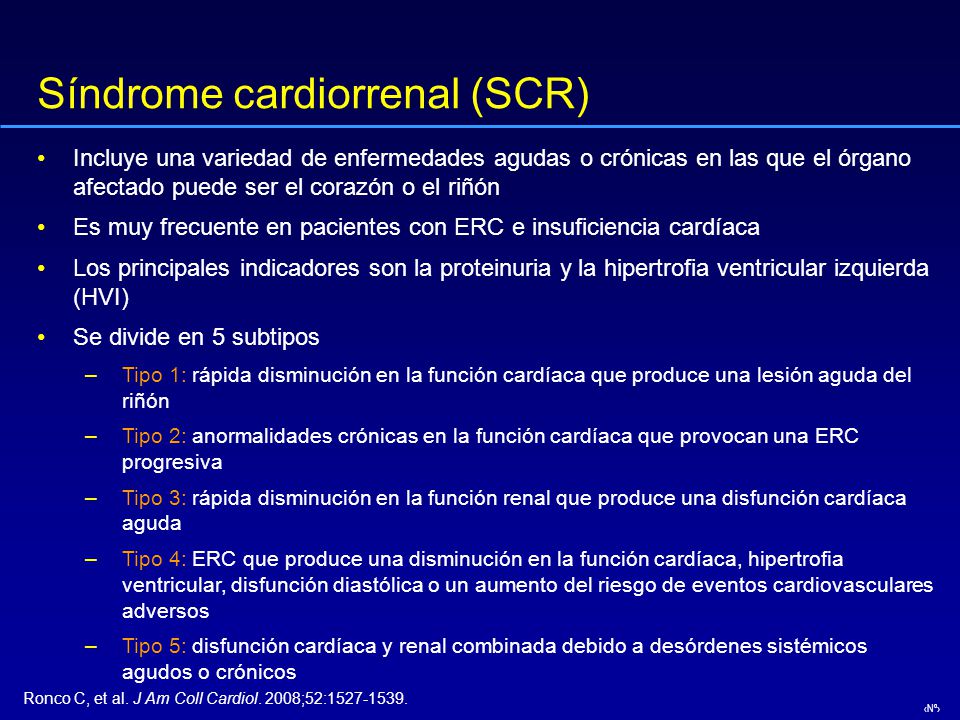 Síndrome cardiorrenal (SCR)

• Incluye una variedad de enfermedades agudas o crónicas en las que el órgano afectado puede ser el corazón o el riñón

• Es muy frecuente en pacientes con ERC e insuficiencia cardíaca

• Los principales indicadores son la proteinuria y la hipertrofia ventricular izquierda (HVI)

• Se divide en 5 subtipos

– Tipo 1: rápida disminución en la función cardíaca que produce una lesión aguda del riñón

– Tipo 2: anormalidades crónicas en la función cardíaca que provocan una ERC progresiva

– Tipo 3: rápida disminución en la función renal que produce una disfunción cardíaca aguda

– Tipo 4: ERC que produce una disminución en la función cardíaca, hipertrofia ventricular, disfunción diastólica o un aumento del riesgo de eventos cardiovasculares adversos

– Tipo 5: disfunción cardíaca y renal combinada debido a desórdenes sistémicos agudos o crónicos

Ronco C, et al. J Am Coll Cardiol. 2008;52:1527-1539.

‹Nº›